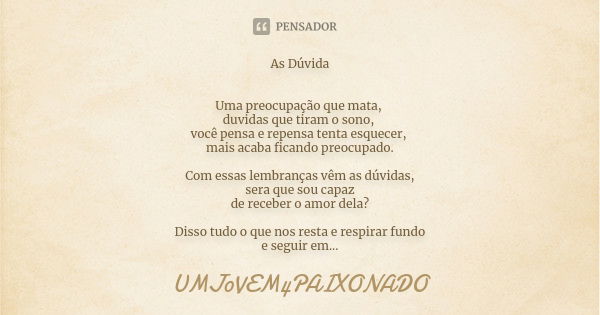 PENSADOR

As Dúvida

Uma preocupação que mata,
duvidas que tiram o sono,
você pensa e repensa tenta esquecer,
mais acaba ficando preocupado.

Com essas lembranças vêm as dúvidas,
sera que sou capaz
de receber o amor dela?

Disso tudo o que nos resta e respirar fundo
e seguir em...

UMJoVEM4PAIXONADO